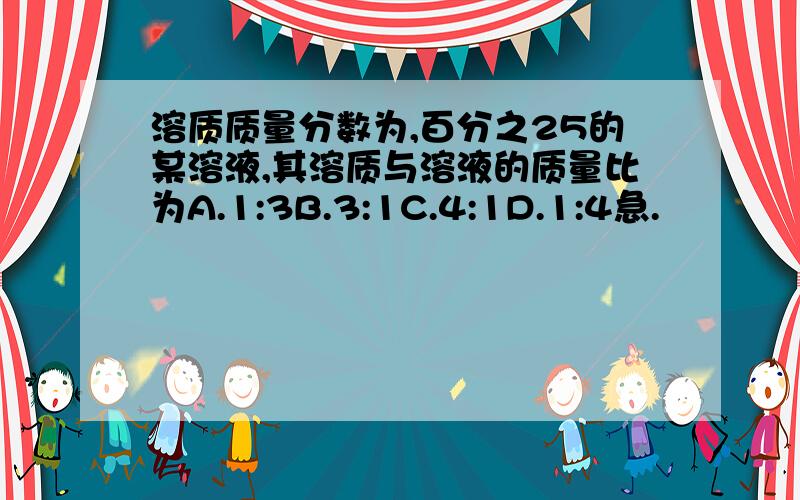 溶质质量分数为,百分之25的某溶液,其溶质与溶液的质量比为A.1:3B.3:1C.4:1D.1:4急.